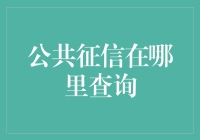 公共征信在哪里查询